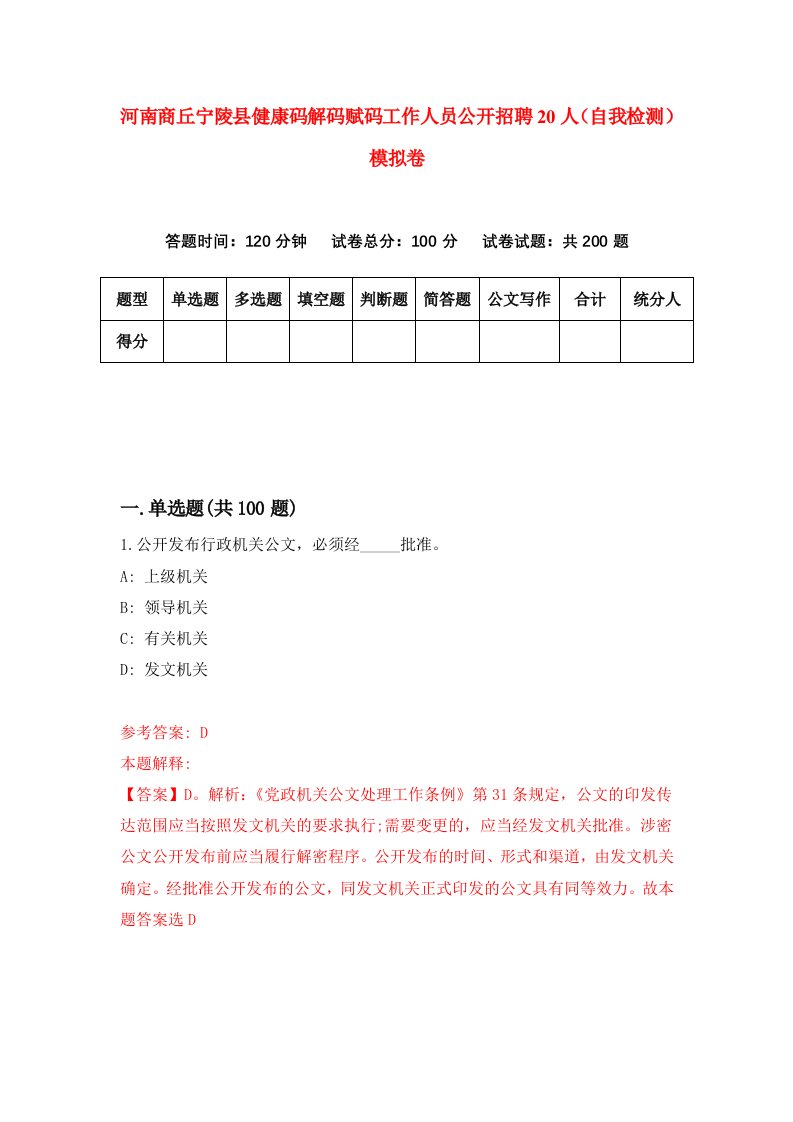 河南商丘宁陵县健康码解码赋码工作人员公开招聘20人（自我检测）模拟卷

答题时间：120分钟　试卷总分：100分　试卷试题：共200题

| 题型 | 单选题 | 多选题 | 填空题 | 判断题 | 简答题 | 公文写作 | 合计 | 统分人 |
|---|---|---|---|---|---|---|---|---|
| 得分 | | | | | | | | |

一.单选题(共100题)

1.公开发布行政机关公文，必须经_____批准。

A: 上级机关

B: 领导机关

C: 有关机关

D: 发文机关

参考答案: D

本题解释:

【答案】D。解析:《党政机关公文处理工作条例》第31条规定，公文的印发传达范围应当按照发文机关的要求执行;需要变更的，应当经发文机关批准。涉密公文公开发布前应当履行解密程序。公开发布的时间、形式和渠道，由发文机关确定。经批准公开发布的公文，同发文机关正式印发的公文具有同等效力。故本题答案选D